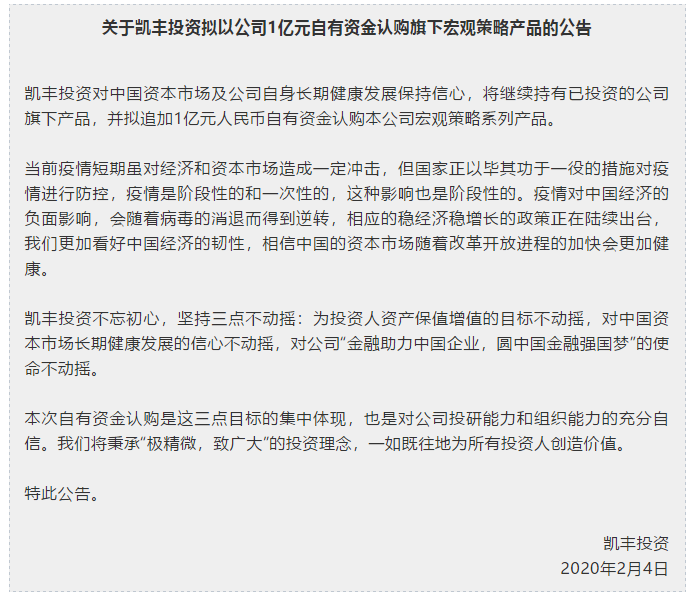 关于凯丰投资拟以公司1亿元自有资金认购旗下宏观策略产品的公告

凯丰投资对中国资本市场及公司自身长期健康发展保持信心，将继续持有已投资的公司旗下产品，并拟追加1亿元人民币自有资金认购本公司宏观策略系列产品。

当前疫情短期虽对经济和资本市场造成一定冲击，但国家正以毕其功于一役的措施对疫情进行防控，疫情是阶段性的和一次性的，这种影响也是阶段性的。疫情对中国经济的负面影响，会随着病毒的消退而得到逆转，相应的稳经济稳增长的政策正在陆续出台，我们更加看好中国经济的韧性，相信中国的资本市场随着改革开放进程的加快会更加健康。

凯丰投资不忘初心，坚持三点不动摇：为投资人资产保值增值的目标不动摇，对中国资本市场长期健康发展的信心不动摇，对公司“金融助力中国企业，圆中国金融强国梦”的使命不动摇。

本次自有资金认购是这三点目标的集中体现，也是对公司投研能力和组织能力的充分自信。我们将秉承“极精微，致广大”的投资理念，一如既往地为所有投资人创造价值。

特此公告。

凯丰投资
2020年2月4日